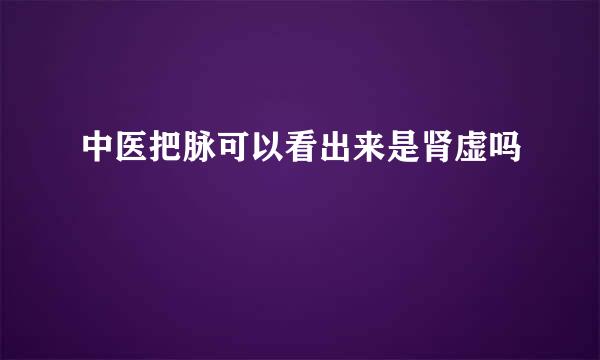 中医把脉可以看出来是肾虚吗